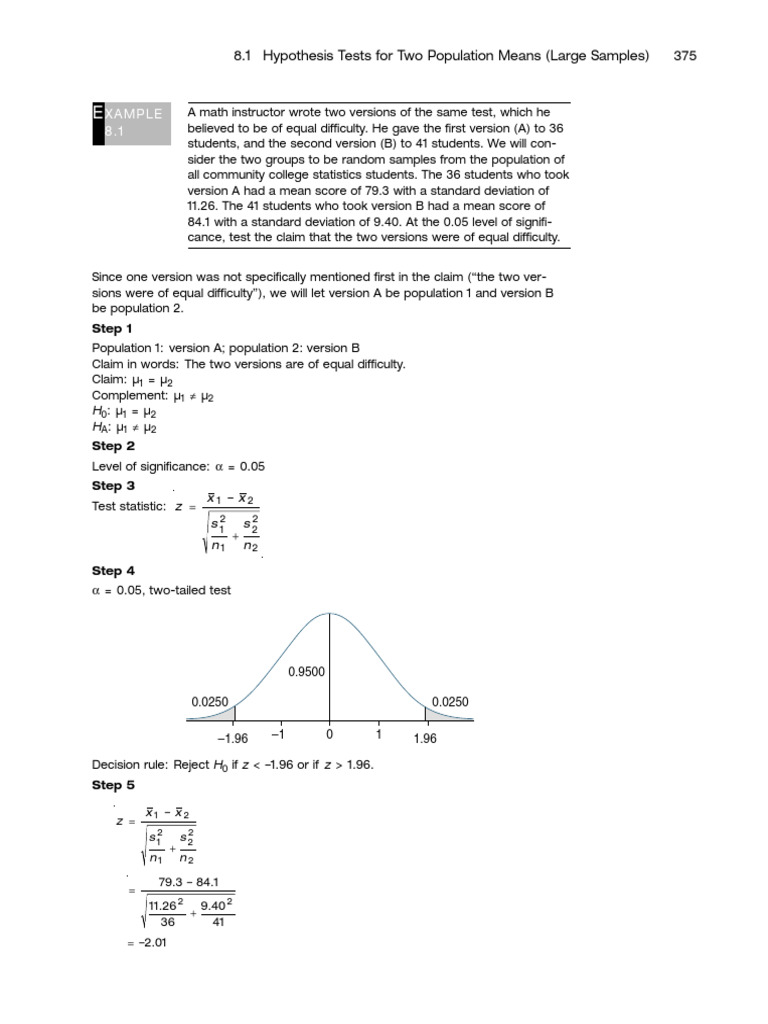 8.1 Hypothesis Tests for Two Population Means (Large Samples) 375

EXAMPLE 8.1

A math instructor wrote two versions of the same test, which he believed to be of equal difficulty. He gave the first version (A) to 36 students, and the second version (B) to 41 students. We will consider the two groups to be random samples from the population of all community college statistics students. The 36 students who took version A had a mean score of 79.3 with a standard deviation of 11.26. The 41 students who took version B had a mean score of 84.1 with a standard deviation of 9.40. At the 0.05 level of significance, test the claim that the two versions were of equal difficulty.

Since one version was not specifically mentioned first in the claim ("the two versions were of equal difficulty"), we will let version A be population 1 and version B be population 2.

Step 1

Population 1: version A; population 2: version B
Claim in words: The two versions are of equal difficulty.
Claim: $\mu_1 = \mu_2$
Complement: $\mu_1 \neq \mu_2$
$H_0$: $\mu_1 = \mu_2$
$H_A$: $\mu_1 \neq \mu_2$

Step 2

Level of significance: $\alpha = 0.05$

Step 3

Test statistic: $z = \frac{\bar{x}_1 - \bar{x}_2}{\sqrt{\frac{s_1^2}{n_1} + \frac{s_2^2}{n_2}}}$

Step 4

$\alpha = 0.05$, two-tailed test

0.9500
0.0250
0.0250
–1.96 –1 0 1 1.96

Decision rule: Reject $H_0$ if $z < -1.96$ or if $z > 1.96$.

Step 5

$z = \frac{\bar{x}_1 - \bar{x}_2}{\sqrt{\frac{s_1^2}{n_1} + \frac{s_2^2}{n_2}}}$

$= \frac{79.3 - 84.1}{\sqrt{\frac{11.26^2}{36} + \frac{9.40^2}{41}}}$

$= -2.01$